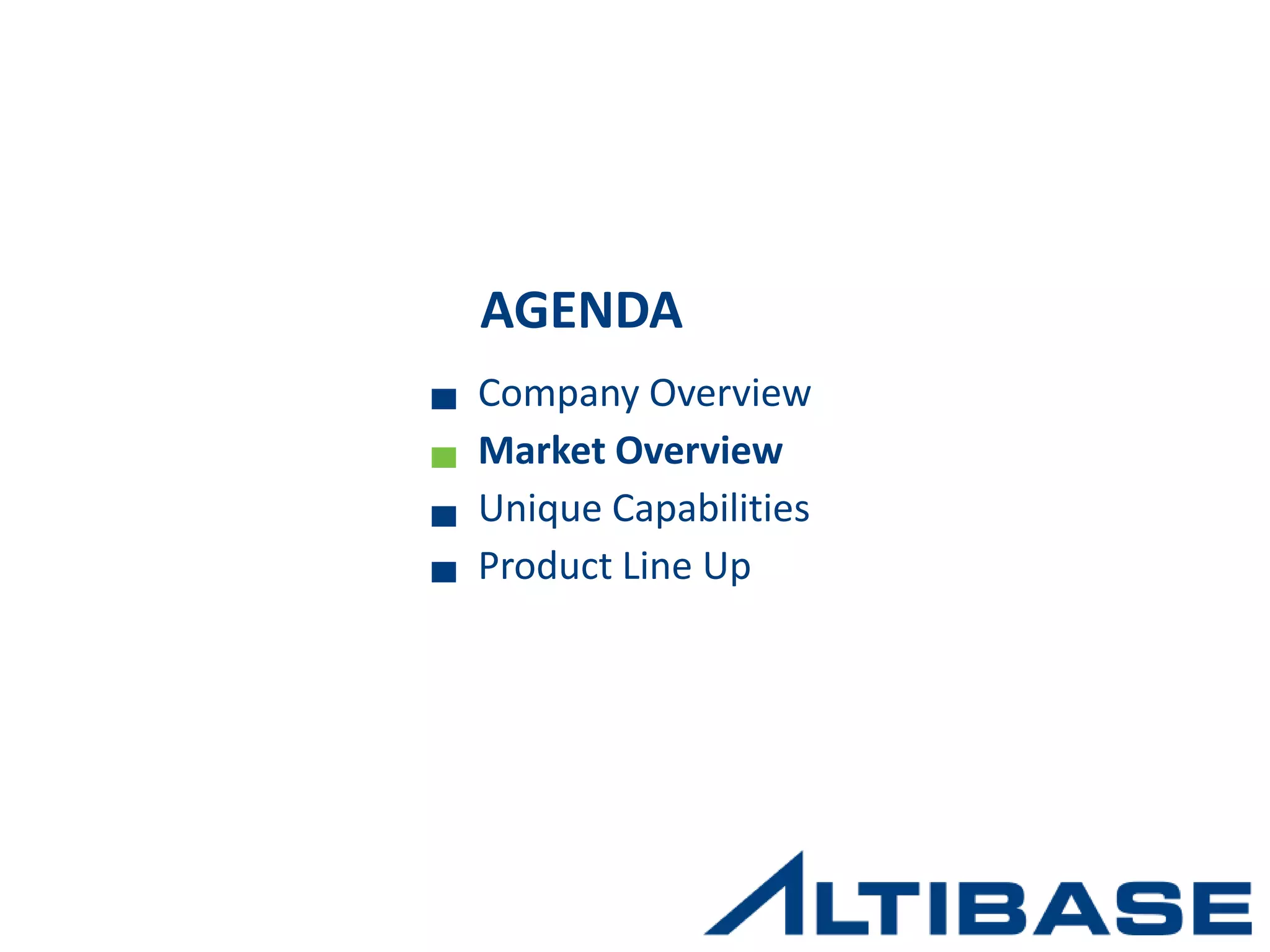 AGENDA

■ Company Overview
■ Market Overview
■ Unique Capabilities
■ Product Line Up

ALTIBASE